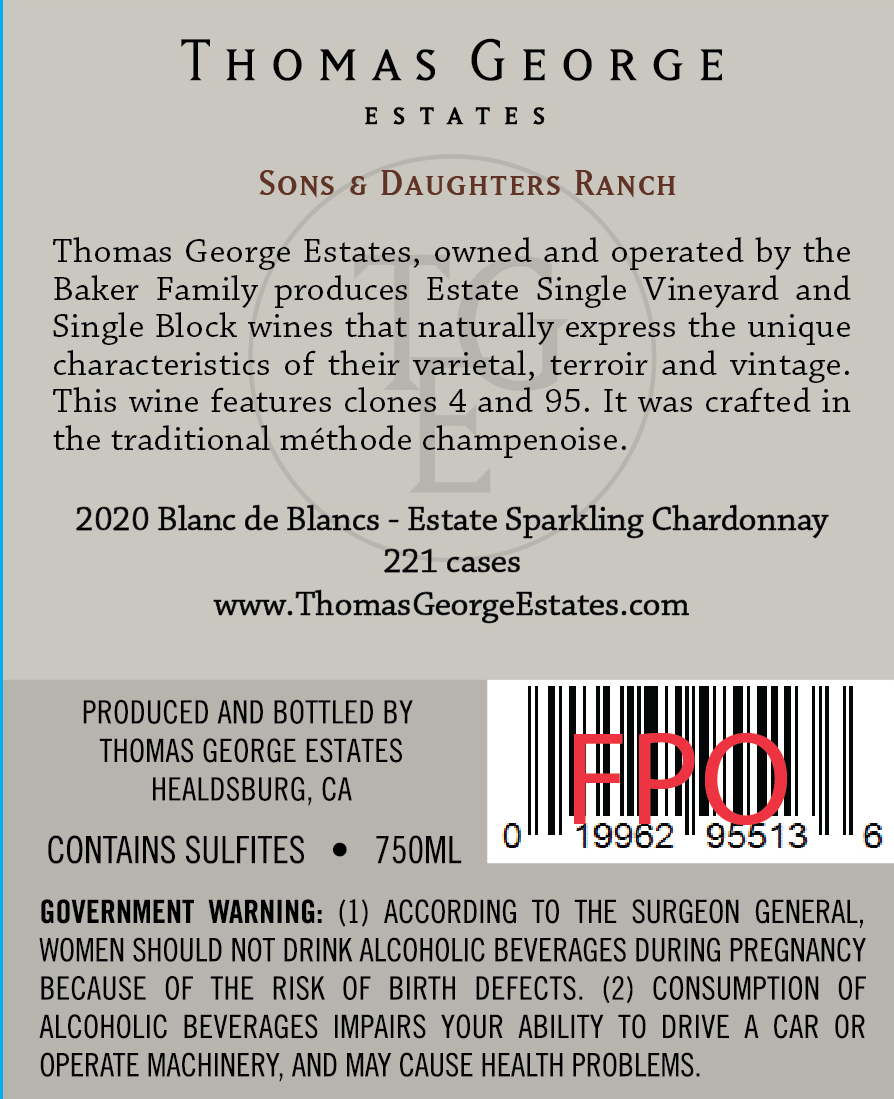 THOMAS GEORGE
ESTATES

SONS & DAUGHTERS RANCH

Thomas George Estates, owned and operated by the Baker Family produces Estate Single Vineyard and Single Block wines that naturally express the unique characteristics of their varietal, terroir and vintage. This wine features clones 4 and 95. It was crafted in the traditional méthode champenoise.

2020 Blanc de Blancs - Estate Sparkling Chardonnay
221 cases
www.ThomasGeorgeEstates.com

PRODUCED AND BOTTLED BY
THOMAS GEORGE ESTATES
HEALDSBURG, CA

CONTAINS SULFITES • 750ML

FPO
0 19962 95513 6

GOVERNMENT WARNING: (1) ACCORDING TO THE SURGEON GENERAL, WOMEN SHOULD NOT DRINK ALCOHOLIC BEVERAGES DURING PREGNANCY BECAUSE OF THE RISK OF BIRTH DEFECTS. (2) CONSUMPTION OF ALCOHOLIC BEVERAGES IMPAIRS YOUR ABILITY TO DRIVE A CAR OR OPERATE MACHINERY, AND MAY CAUSE HEALTH PROBLEMS.

TGE